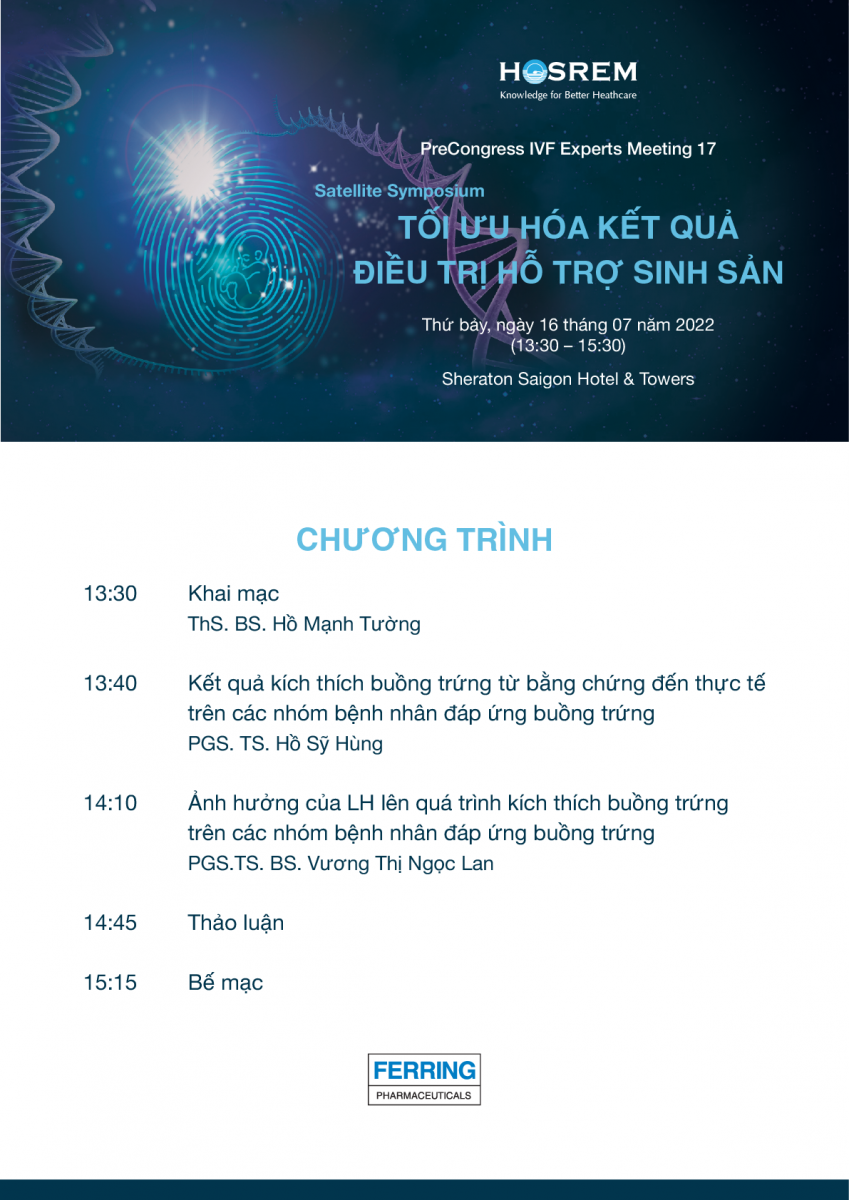 HOSREM
Knowledge for Better Heathcare

PreCongress IVF Experts Meeting 17

Satellite Symposium

TỐI ƯU HÓA KẾT QUẢ ĐIỀU TRỊ HỖ TRỢ SINH SẢN

Thứ bảy, ngày 16 tháng 07 năm 2022
(13:30 – 15:30)

Sheraton Saigon Hotel & Towers

CHƯƠNG TRÌNH

13:30 Khai mạc
ThS. BS. Hồ Mạnh Tường

13:40 Kết quả kích thích buồng trứng từ bằng chứng đến thực tế trên các nhóm bệnh nhân đáp ứng buồng trứng
PGS. TS. Hồ Sỹ Hùng

14:10 Ảnh hưởng của LH lên quá trình kích thích buồng trứng trên các nhóm bệnh nhân đáp ứng buồng trứng
PGS.TS. BS. Vương Thị Ngọc Lan

14:45 Thảo luận

15:15 Bế mạc

FERRING
PHARMACEUTICALS